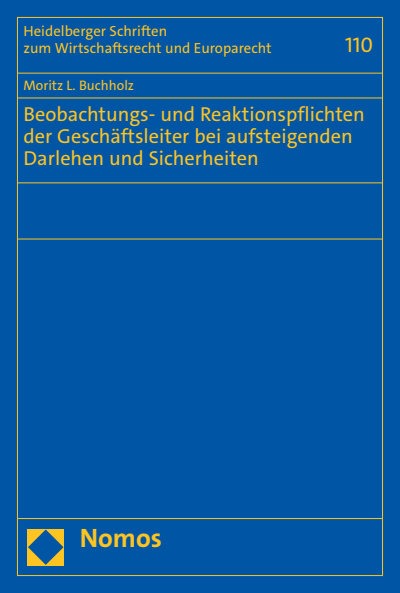 Heidelberger Schriften zum Wirtschaftsrecht und Europarecht

110

Moritz L. Buchholz

Beobachtungs- und Reaktionspflichten der Geschäftsleiter bei aufsteigenden Darlehen und Sicherheiten

Nomos